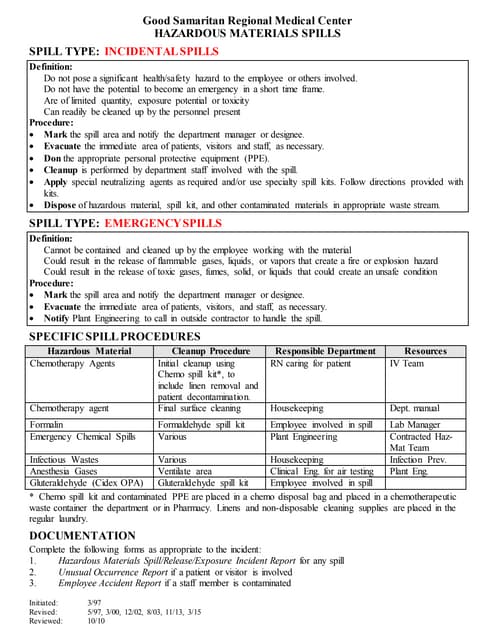 Good Samaritan Regional Medical Center
HAZARDOUS MATERIALS SPILLS

SPILL TYPE: INCIDENTAL SPILLS

Definition:
Do not pose a significant health/safety hazard to the employee or others involved.
Do not have the potential to become an emergency in a short time frame.
Are of limited quantity, exposure potential or toxicity
Can readily be cleaned up by the personnel present

Procedure:
• Mark the spill area and notify the department manager or designee.
• Evacuate the immediate area of patients, visitors and staff, as necessary.
• Don the appropriate personal protective equipment (PPE).
• Cleanup is performed by department staff involved with the spill.
• Apply special neutralizing agents as required and/or use specialty spill kits. Follow directions provided with kits.
• Dispose of hazardous material, spill kit, and other contaminated materials in appropriate waste stream.

SPILL TYPE: EMERGENCY SPILLS

Definition:
Cannot be contained and cleaned up by the employee working with the material
Could result in the release of flammable gases, liquids, or vapors that create a fire or explosion hazard
Could result in the release of toxic gases, fumes, solid, or liquids that could create an unsafe condition

Procedure:
• Mark the spill area and notify the department manager or designee.
• Evacuate the immediate area of patients, visitors, and staff, as necessary.
• Notify Plant Engineering to call in outside contractor to handle the spill.

SPECIFIC SPILL PROCEDURES

| Hazardous Material | Cleanup Procedure | Responsible Department | Resources |
|---|---|---|---|
| Chemotherapy Agents | Initial cleanup using Chemo spill kit*, to include linen removal and patient decontamination. | RN caring for patient | IV Team |
| Chemotherapy agent | Final surface cleaning | Housekeeping | Dept. manual |
| Formalin | Formaldehyde spill kit | Employee involved in spill | Lab Manager |
| Emergency Chemical Spills | Various | Plant Engineering | Contracted Haz-Mat Team |
| Infectious Wastes | Various | Housekeeping | Infection Prev. |
| Anesthesia Gases | Ventilate area | Clinical Eng. for air testing | Plant Eng. |
| Gluteraldehyde (Cidex OPA) | Gluteraldehyde spill kit | Employee involved in spill | |

* Chemo spill kit and contaminated PPE are placed in a chemo disposal bag and placed in a chemotherapeutic waste container the department or in Pharmacy. Linens and non-disposable cleaning supplies are placed in the regular laundry.

DOCUMENTATION

Complete the following forms as appropriate to the incident:
1. Hazardous Materials Spill/Release/Exposure Incident Report for any spill
2. Unusual Occurrence Report if a patient or visitor is involved
3. Employee Accident Report if a staff member is contaminated

Initiated: 3/97
Revised: 5/97, 3/00, 12/02, 8/03, 11/13, 3/15
Reviewed: 10/10